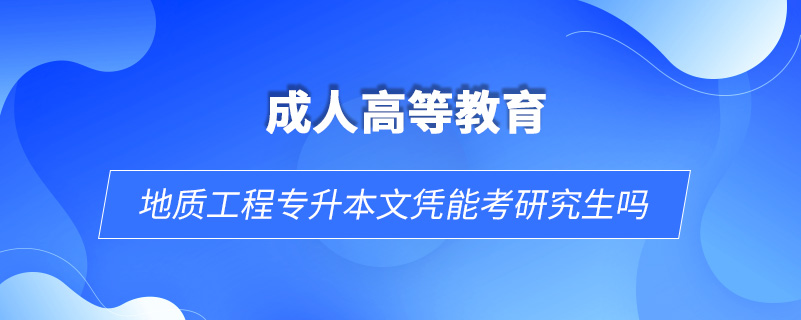 成人高等教育

地质工程专升本文凭能考研究生吗